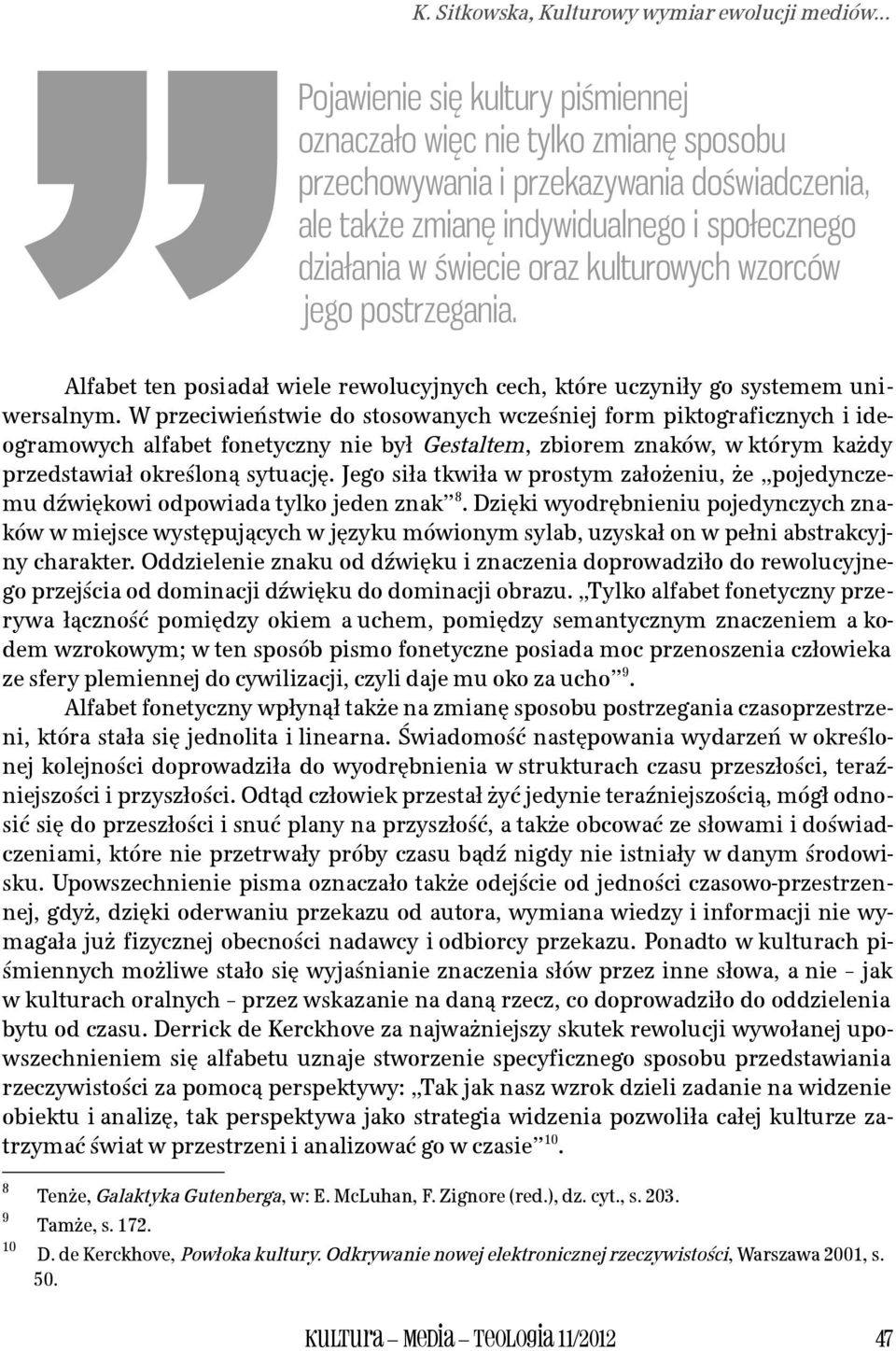 K. Sitkowska, Kulturowy wymiar ewolucji mediów…

Pojawienie się kultury piśmiennej oznaczało więc nie tylko zmianę sposobu przechowywania i przekazywania doświadczenia, ale także zmianę indywidualnego i społecznego działania w świecie oraz kulturowych wzorców jego postrzegania.

Alfabet ten posiadał wiele rewolucyjnych cech, które uczyniły go systemem uniwersalnym. W przeciwieństwie do stosowanych wcześniej form piktograficznych i ideogramowych alfabet fonetyczny nie był Gestaltem, zbiorem znaków, w którym każdy przedstawiał określoną sytuację. Jego siła tkwiła w prostym założeniu, że „pojedynczemu dźwiękowi odpowiada tylko jeden znak”$^{8}$. Dzięki wyodrębnieniu pojedynczych znaków w miejsce występujących w języku mówionym sylab, uzyskał on w pełni abstrakcyjny charakter. Oddzielenie znaku od dźwięku i znaczenia doprowadziło do rewolucyjnego przejścia od dominacji dźwięku do dominacji obrazu. „Tylko alfabet fonetyczny przerywa łączność pomiędzy okiem a uchem, pomiędzy semantycznym znaczeniem a kodem wzrokowym; w ten sposób pismo fonetyczne posiada moc przenoszenia człowieka ze sfery plemiennej do cywilizacji, czyli daje mu oko za ucho”$^{9}$.

Alfabet fonetyczny wpłynął także na zmianę sposobu postrzegania czasoprzestrzeni, która stała się jednolita i linearna. Świadomość następowania wydarzeń w określonej kolejności doprowadziła do wyodrębnienia w strukturach czasu przeszłości, teraźniejszości i przyszłości. Odtąd człowiek przestał żyć jedynie teraźniejszością, mógł odnosić się do przeszłości i snuć plany na przyszłość, a także obcować ze słowami i doświadczeniami, które nie przetrwały próby czasu bądź nigdy nie istniały w danym środowisku. Upowszechnienie pisma oznaczało także odejście od jedności czasowo-przestrzennej, gdyż, dzięki oderwaniu przekazu od autora, wymiana wiedzy i informacji nie wymagała już fizycznej obecności nadawcy i odbiorcy przekazu. Ponadto w kulturach piśmiennych możliwe stało się wyjaśnianie znaczenia słów przez inne słowa, a nie – jak w kulturach oralnych – przez wskazanie na daną rzecz, co doprowadziło do oddzielenia bytu od czasu. Derrick de Kerckhove za najważniejszy skutek rewolucji wywołanej upowszechnieniem się alfabetu uznaje stworzenie specyficznego sposobu przedstawiania rzeczywistości za pomocą perspektywy: „Tak jak nasz wzrok dzieli zadanie na widzenie obiektu i analizę, tak perspektywa jako strategia widzenia pozwoliła całej kulturze zatrzymać świat w przestrzeni i analizować go w czasie”$^{10}$.

8 Tenże, Galaktyka Gutenberga, w: E. McLuhan, F. Zignore (red.), dz. cyt., s. 203.
9 Tamże, s. 172.
10 D. de Kerckhove, Powłoka kultury. Odkrywanie nowej elektronicznej rzeczywistości, Warszawa 2001, s. 50.

Kultura – Media – Teologia 11/2012 47